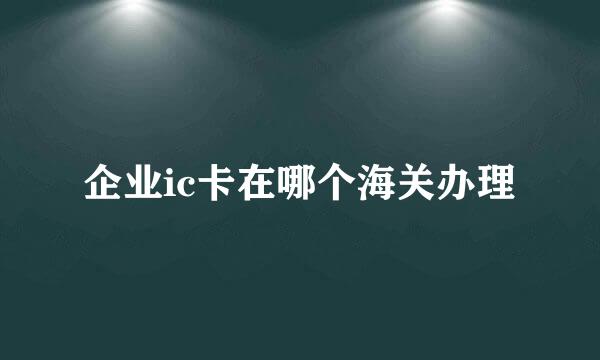 企业ic卡在哪个海关办理